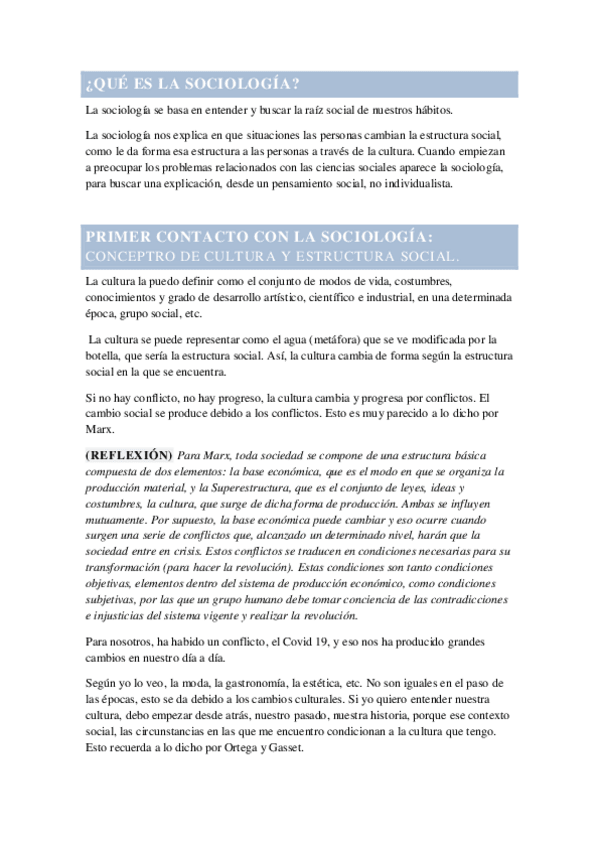 ¿QUÉ ES LA SOCIOLOGÍA?

La sociología se basa en entender y buscar la raíz social de nuestros hábitos.

La sociología nos explica en que situaciones las personas cambian la estructura social, como le da forma esa estructura a las personas a través de la cultura. Cuando empiezan a preocupar los problemas relacionados con las ciencias sociales aparece la sociología, para buscar una explicación, desde un pensamiento social, no individualista.

PRIMER CONTACTO CON LA SOCIOLOGÍA:
CONCEPTRO DE CULTURA Y ESTRUCTURA SOCIAL.

La cultura la puedo definir como el conjunto de modos de vida, costumbres, conocimientos y grado de desarrollo artístico, científico e industrial, en una determinada época, grupo social, etc.

La cultura se puede representar como el agua (metáfora) que se ve modificada por la botella, que sería la estructura social. Así, la cultura cambia de forma según la estructura social en la que se encuentra.

Si no hay conflicto, no hay progreso, la cultura cambia y progresa por conflictos. El cambio social se produce debido a los conflictos. Esto es muy parecido a lo dicho por Marx.

(REFLEXIÓN) Para Marx, toda sociedad se compone de una estructura básica compuesta de dos elementos: la base económica, que es el modo en que se organiza la producción material, y la Superestructura, que es el conjunto de leyes, ideas y costumbres, la cultura, que surge de dicha forma de producción. Ambas se influyen mutuamente. Por supuesto, la base económica puede cambiar y eso ocurre cuando surgen una serie de conflictos que, alcanzado un determinado nivel, harán que la sociedad entre en crisis. Estos conflictos se traducen en condiciones necesarias para su transformación (para hacer la revolución). Estas condiciones son tanto condiciones objetivas, elementos dentro del sistema de producción económico, como condiciones subjetivas, por las que un grupo humano debe tomar conciencia de las contradicciones e injusticias del sistema vigente y realizar la revolución.

Para nosotros, ha habido un conflicto, el Covid 19, y eso nos ha producido grandes cambios en nuestro día a día.

Según yo lo veo, la moda, la gastronomía, la estética, etc. No son iguales en el paso de las épocas, esto se da debido a los cambios culturales. Si yo quiero entender nuestra cultura, debo empezar desde atrás, nuestro pasado, nuestra historia, porque ese contexto social, las circunstancias en las que me encuentro condicionan a la cultura que tengo. Esto recuerda a lo dicho por Ortega y Gasset.